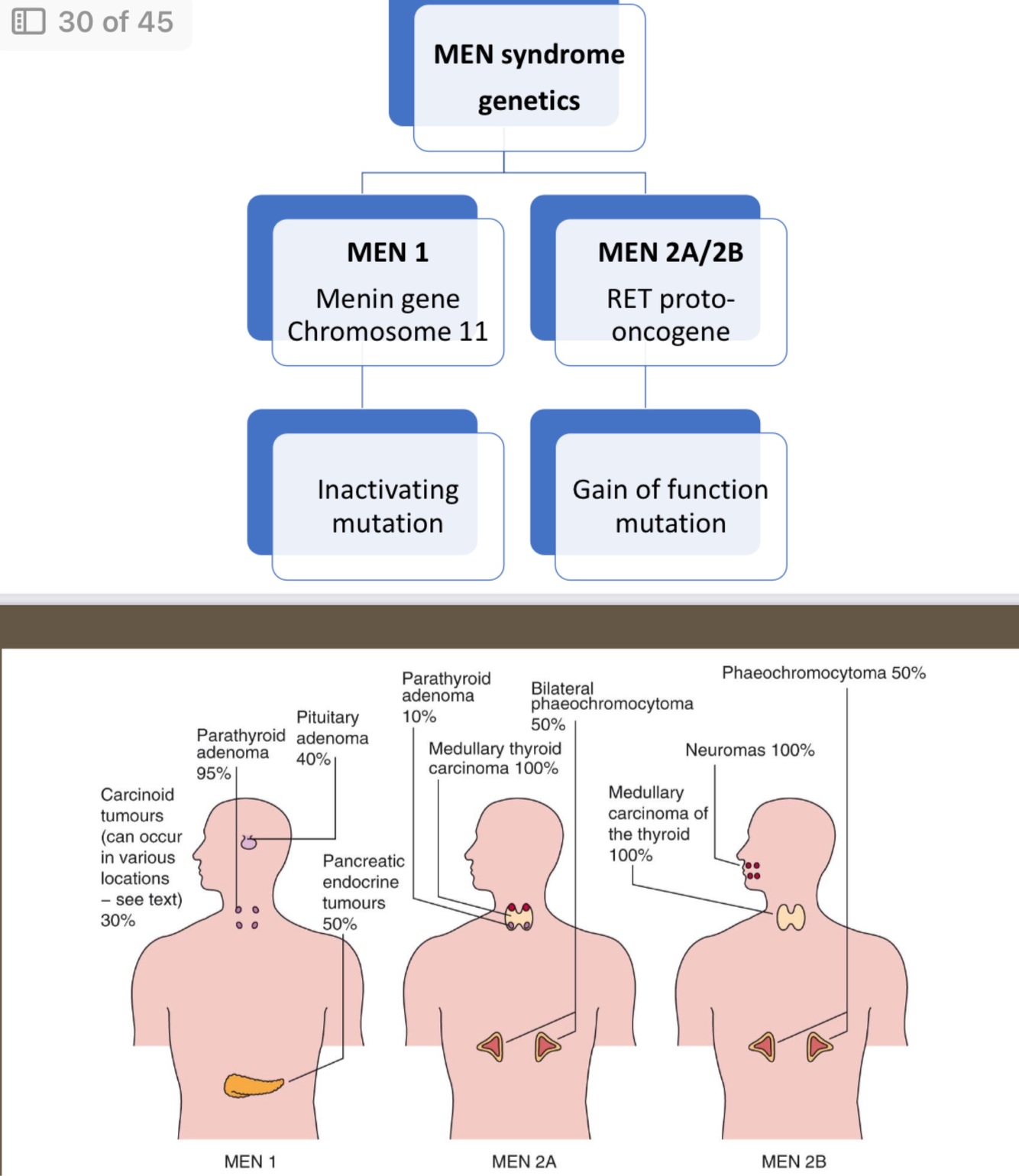 30 of 45

MEN syndrome genetics

MEN 1
Menin gene Chromosome 11

MEN 2A/2B
RET proto-oncogene

Inactivating mutation

Gain of function mutation

Carcinoid tumours (can occur in various locations – see text) 30%

Parathyroid adenoma 95%

Pituitary adenoma 40%

Pancreatic endocrine tumours 50%

Parathyroid adenoma 10%

Bilateral phaeochromocytoma 50%

Medullary thyroid carcinoma 100%

Phaeochromocytoma 50%

Neuromas 100%

Medullary carcinoma of the thyroid 100%

MEN 1

MEN 2A

MEN 2B